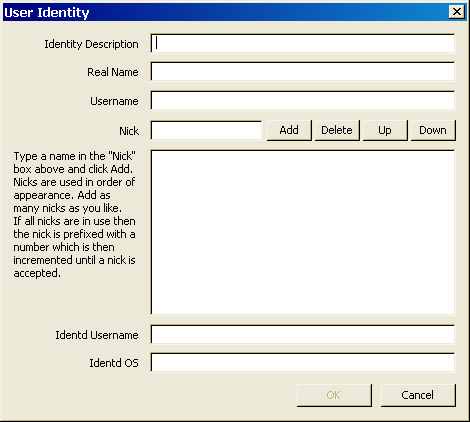 User Identity

Identity Description

Real Name

Username

Nick

Add Delete Up Down

Type a name in the "Nick" box above and click Add. Nicks are used in order of appearance. Add as many nicks as you like. If all nicks are in use then the nick is prefixed with a number which is then incremented until a nick is accepted.

Identd Username

Identd OS

OK Cancel